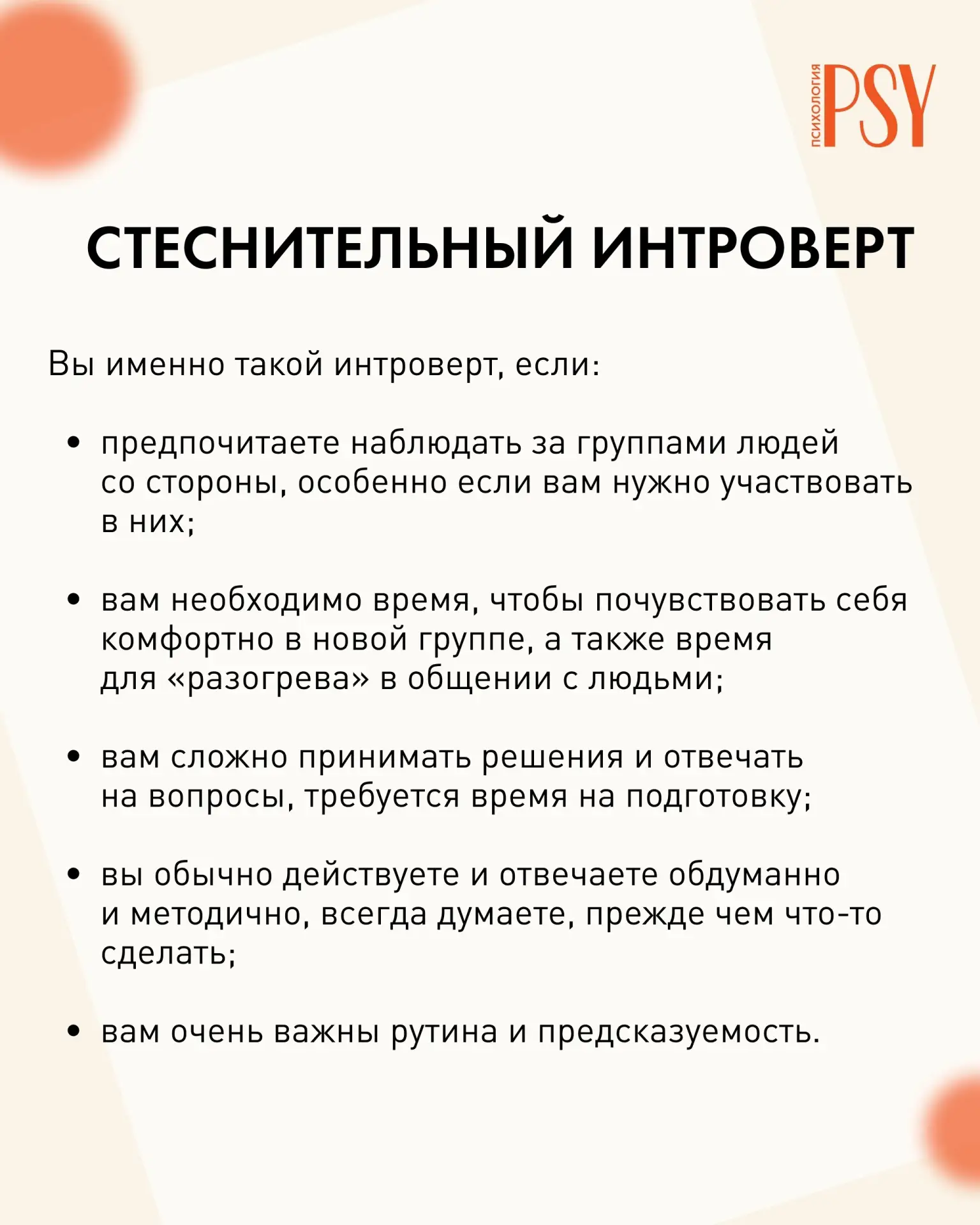 ПСИХОЛОГИЯ PSY

СТЕСНИТЕЛЬНЫЙ ИНТРОВЕРТ

Вы именно такой интроверт, если:

• предпочитаете наблюдать за группами людей со стороны, особенно если вам нужно участвовать в них;

• вам необходимо время, чтобы почувствовать себя комфортно в новой группе, а также время для «разогрева» в общении с людьми;

• вам сложно принимать решения и отвечать на вопросы, требуется время на подготовку;

• вы обычно действуете и отвечаете обдуманно и методично, всегда думаете, прежде чем что-то сделать;

• вам очень важны рутина и предсказуемость.